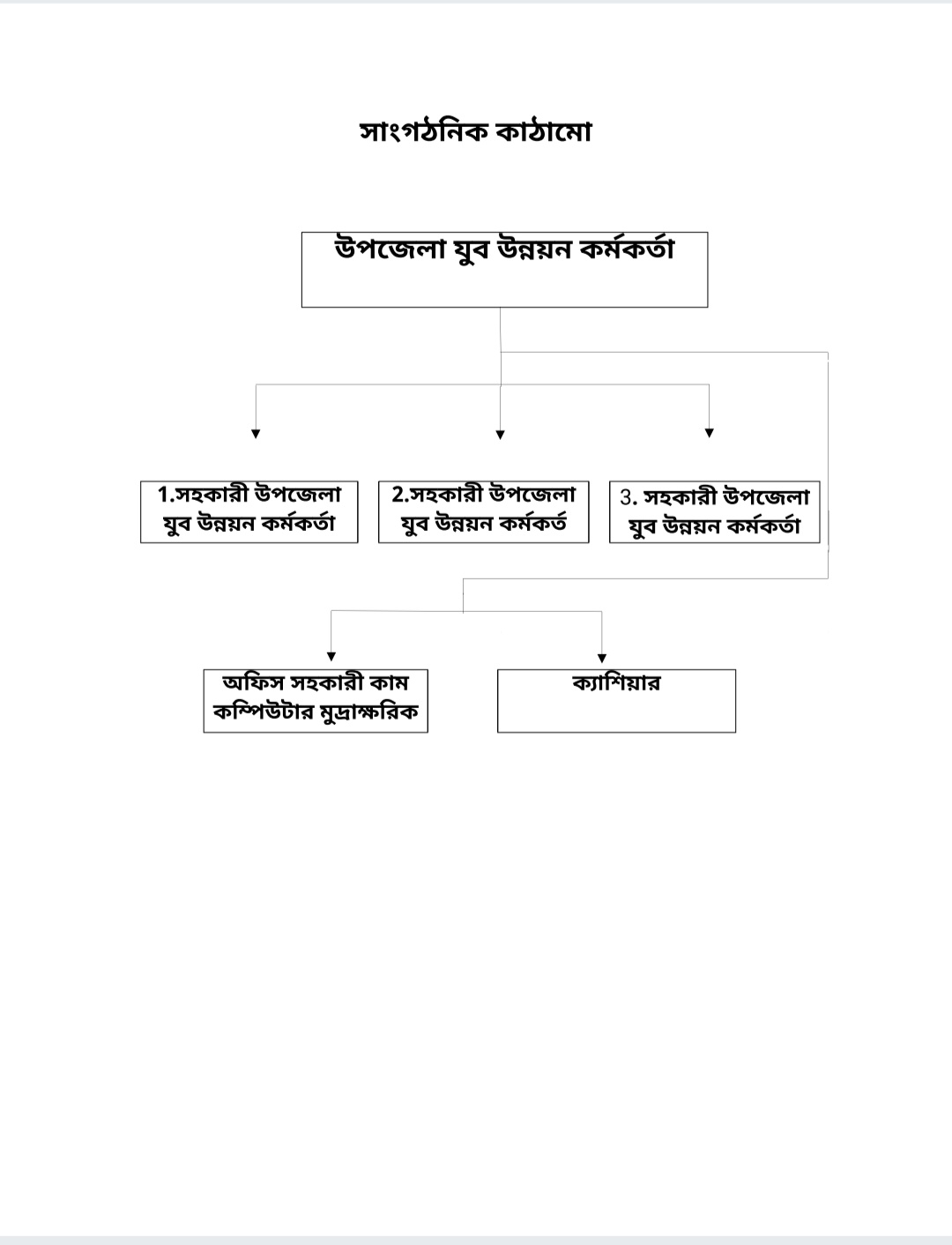 সাংগঠনিক কাঠামো

উপজেলা যুব উন্নয়ন কর্মকর্তা

1.সহকারী উপজেলা যুব উন্নয়ন কর্মকর্তা

2.সহকারী উপজেলা যুব উন্নয়ন কর্মকর্ত

3. সহকারী উপজেলা যুব উন্নয়ন কর্মকর্তা

অফিস সহকারী কাম কম্পিউটার মুদ্রাক্ষরিক

ক্যাশিয়ার